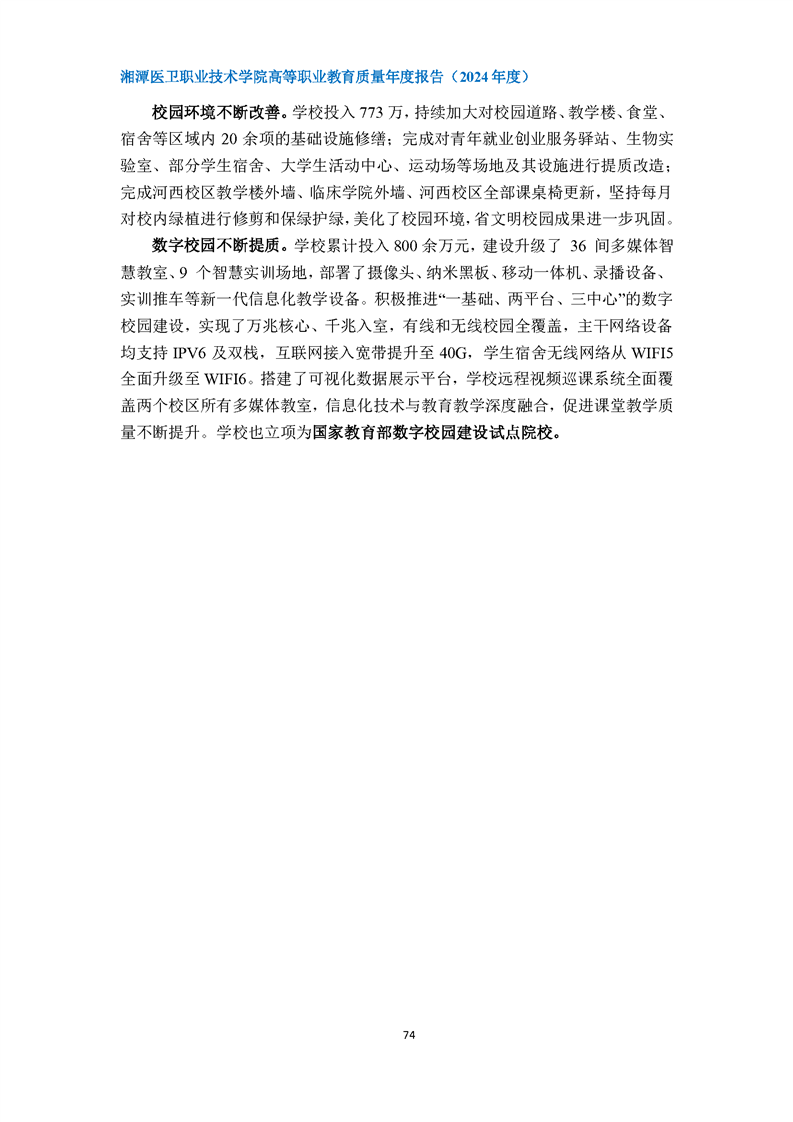 湘潭医卫职业技术学院高等职业教育质量年度报告（2024 年度）

校园环境不断改善。学校投入 773 万，持续加大对校园道路、教学楼、食堂、宿舍等区域内 20 余项的基础设施修缮；完成对青年就业创业服务驿站、生物实验室、部分学生宿舍、大学生活动中心、运动场等场地及其设施进行提质改造；完成河西校区教学楼外墙、临床学院外墙、河西校区全部课桌椅更新，坚持每月对校内绿植进行修剪和保绿护绿，美化了校园环境，省文明校园成果进一步巩固。

数字校园不断提质。学校累计投入 800 余万元，建设升级了 36 间多媒体智慧教室、9 个智慧实训场地，部署了摄像头、纳米黑板、移动一体机、录播设备、实训推车等新一代信息化教学设备。积极推进“一基础、两平台、三中心”的数字校园建设，实现了万兆核心、千兆入室，有线和无线校园全覆盖，主干网络设备均支持 IPV6 及双栈，互联网接入宽带提升至 40G，学生宿舍无线网络从 WIFI5 全面升级至 WIFI6。搭建了可视化数据展示平台，学校远程视频巡课系统全面覆盖两个校区所有多媒体教室，信息化技术与教育教学深度融合，促进课堂教学质量不断提升。学校也立项为国家教育部数字校园建设试点院校。

74